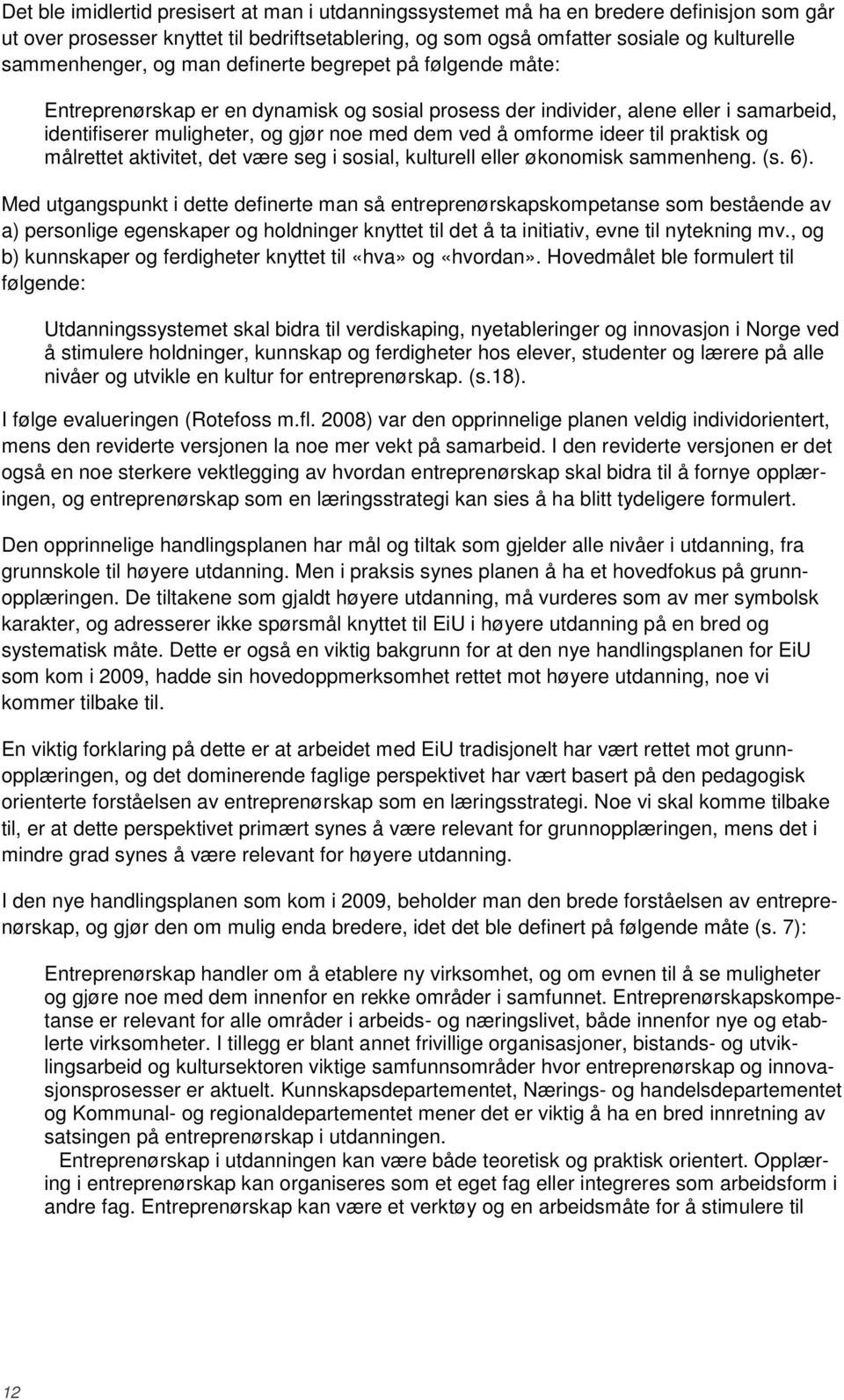 Det ble imidlertid presisert at man i utdanningssystemet må ha en bredere definisjon som går ut over prosesser knyttet til bedriftsetablering, og som også omfatter sosiale og kulturelle sammenhenger, og man definerte begrepet på følgende måte:

Entreprenørskap er en dynamisk og sosial prosess der individer, alene eller i samarbeid, identifiserer muligheter, og gjør noe med dem ved å omforme ideer til praktisk og målrettet aktivitet, det være seg i sosial, kulturell eller økonomisk sammenheng. (s. 6).

Med utgangspunkt i dette definerte man så entreprenørskapskompetanse som bestående av a) personlige egenskaper og holdninger knyttet til det å ta initiativ, evne til nytekning mv., og b) kunnskaper og ferdigheter knyttet til «hva» og «hvordan». Hovedmålet ble formulert til følgende:

Utdanningssystemet skal bidra til verdiskaping, nyetableringer og innovasjon i Norge ved å stimulere holdninger, kunnskap og ferdigheter hos elever, studenter og lærere på alle nivåer og utvikle en kultur for entreprenørskap. (s.18).

I følge evalueringen (Rotefoss m.fl. 2008) var den opprinnelige planen veldig individorientert, mens den reviderte versjonen la noe mer vekt på samarbeid. I den reviderte versjonen er det også en noe sterkere vektlegging av hvordan entreprenørskap skal bidra til å fornye opplæringen, og entreprenørskap som en læringsstrategi kan sies å ha blitt tydeligere formulert.

Den opprinnelige handlingsplanen har mål og tiltak som gjelder alle nivåer i utdanning, fra grunnskole til høyere utdanning. Men i praksis synes planen å ha et hovedfokus på grunnopplæringen. De tiltakene som gjaldt høyere utdanning, må vurderes som av mer symbolsk karakter, og adresserer ikke spørsmål knyttet til EiU i høyere utdanning på en bred og systematisk måte. Dette er også en viktig bakgrunn for at den nye handlingsplanen for EiU som kom i 2009, hadde sin hovedoppmerksomhet rettet mot høyere utdanning, noe vi kommer tilbake til.

En viktig forklaring på dette er at arbeidet med EiU tradisjonelt har vært rettet mot grunnopplæringen, og det dominerende faglige perspektivet har vært basert på den pedagogisk orienterte forståelsen av entreprenørskap som en læringsstrategi. Noe vi skal komme tilbake til, er at dette perspektivet primært synes å være relevant for grunnopplæringen, mens det i mindre grad synes å være relevant for høyere utdanning.

I den nye handlingsplanen som kom i 2009, beholder man den brede forståelsen av entreprenørskap, og gjør den om mulig enda bredere, idet det ble definert på følgende måte (s. 7):

Entreprenørskap handler om å etablere ny virksomhet, og om evnen til å se muligheter og gjøre noe med dem innenfor en rekke områder i samfunnet. Entreprenørskapskompetanse er relevant for alle områder i arbeids- og næringslivet, både innenfor nye og etablerte virksomheter. I tillegg er blant annet frivillige organisasjoner, bistands- og utviklingsarbeid og kultursektoren viktige samfunnsområder hvor entreprenørskap og innovasjonsprosesser er aktuelt. Kunnskapsdepartementet, Nærings- og handelsdepartementet og Kommunal- og regionaldepartementet mener det er viktig å ha en bred innretning av satsingen på entreprenørskap i utdanningen.
Entreprenørskap i utdanningen kan være både teoretisk og praktisk orientert. Opplæring i entreprenørskap kan organiseres som et eget fag eller integreres som arbeidsform i andre fag. Entreprenørskap kan være et verktøy og en arbeidsmåte for å stimulere til

12